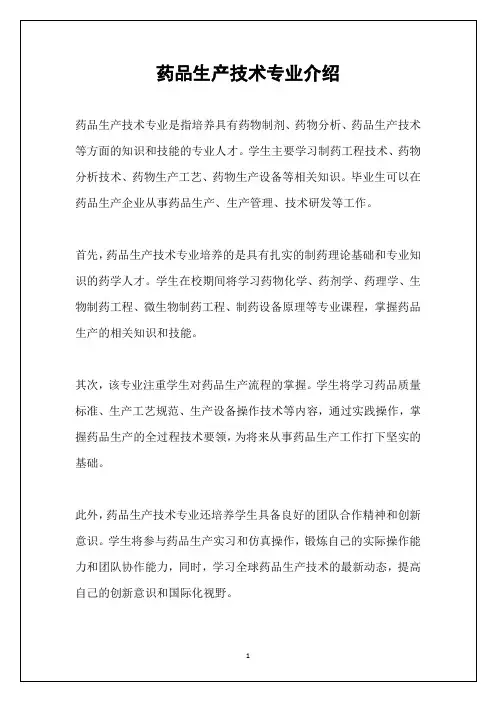 药品生产技术专业介绍

药品生产技术专业是指培养具有药物制剂、药物分析、药品生产技术等方面的知识和技能的专业人才。学生主要学习制药工程技术、药物分析技术、药物生产工艺、药物生产设备等相关知识。毕业生可以在药品生产企业从事药品生产、生产管理、技术研发等工作。

首先，药品生产技术专业培养的是具有扎实的制药理论基础和专业知识的药学人才。学生在校期间将学习药物化学、药剂学、药理学、生物制药工程、微生物制药工程、制药设备原理等专业课程，掌握药品生产的相关知识和技能。

其次，该专业注重学生对药品生产流程的掌握。学生将学习药品质量标准、生产工艺规范、生产设备操作技术等内容，通过实践操作，掌握药品生产的全过程技术要领，为将来从事药品生产工作打下坚实的基础。

此外，药品生产技术专业还培养学生具备良好的团队合作精神和创新意识。学生将参与药品生产实习和仿真操作，锻炼自己的实际操作能力和团队协作能力，同时，学习全球药品生产技术的最新动态，提高自己的创新意识和国际化视野。

1